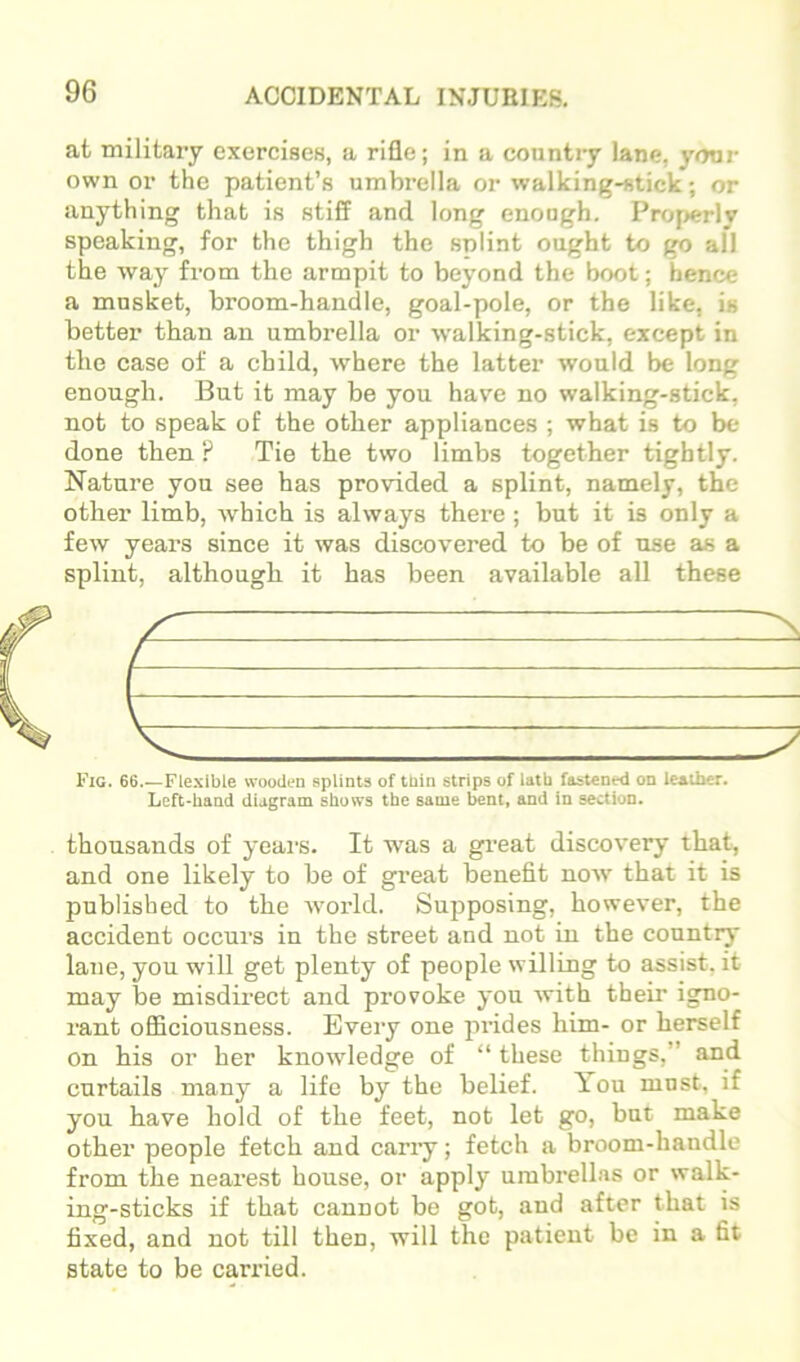 96 ACCIDENTAL INJURIES.

at military exercises, a rifle; in a country lane, your own or the patient's umbrella or walking-stick; or anything that is stiff and long enough. Properly speaking, for the thigh the splint ought to go all the way from the armpit to beyond the boot; hence a musket, broom-handle, goal-pole, or the like, is better than an umbrella or walking-stick, except in the case of a child, where the latter would be long enough. But it may be you have no walking-stick, not to speak of the other appliances; what is to be done then? Tie the two limbs together tightly. Nature you see has provided a splint, namely, the other limb, which is always there; but it is only a few years since it was discovered to be of use as a splint, although it has been available all these

Fig. 66.—Flexible wooden splints of thin strips of lath fastened on leather. Left-hand diagram shows the same bent, and in section.

thousands of years. It was a great discovery that, and one likely to be of great benefit now that it is published to the world. Supposing, however, the accident occurs in the street and not in the country lane, you will get plenty of people willing to assist, it may be misdirect and provoke you with their ignorant officiousness. Every one prides him- or herself on his or her knowledge of "these things," and curtails many a life by the belief. You must, if you have hold of the feet, not let go, but make other people fetch and carry; fetch a broom-handle from the nearest house, or apply umbrellas or walking-sticks if that cannot be got, and after that is fixed, and not till then, will the patient be in a fit state to be carried.